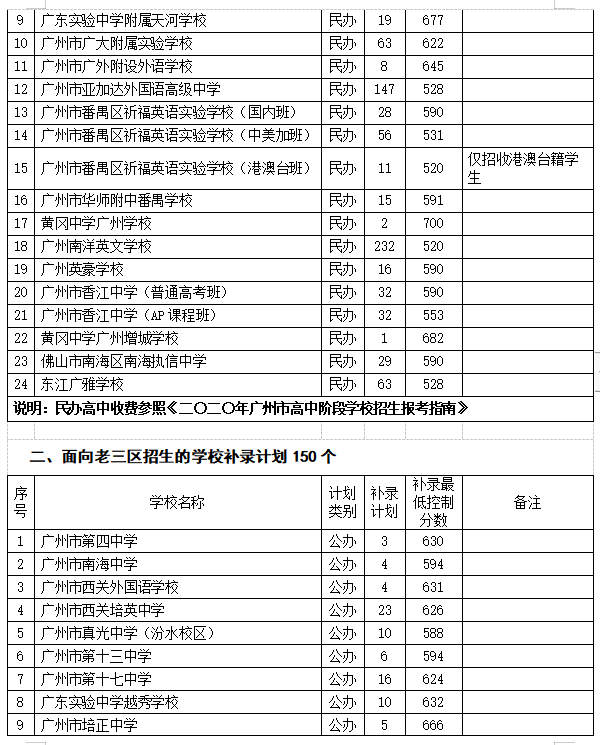 | 9 | 广东实验中学附属天河学校 | 民办 | 19 | 677 | |
|---|---|---|---|---|---|
| 10 | 广州市广大附属实验学校 | 民办 | 63 | 622 | |
| 11 | 广州市广外附设外语学校 | 民办 | 8 | 645 | |
| 12 | 广州市亚加达外国语高级中学 | 民办 | 147 | 528 | |
| 13 | 广州市番禺区祈福英语实验学校（国内班） | 民办 | 28 | 590 | |
| 14 | 广州市番禺区祈福英语实验学校（中美加班） | 民办 | 56 | 531 | |
| 15 | 广州市番禺区祈福英语实验学校（港澳台班） | 民办 | 11 | 520 | 仅招收港澳台籍学生 |
| 16 | 广州市华师附中番禺学校 | 民办 | 15 | 591 | |
| 17 | 黄冈中学广州学校 | 民办 | 2 | 700 | |
| 18 | 广州南洋英文学校 | 民办 | 232 | 520 | |
| 19 | 广州英豪学校 | 民办 | 16 | 590 | |
| 20 | 广州市香江中学（普通高考班） | 民办 | 32 | 590 | |
| 21 | 广州市香江中学（AP 课程班） | 民办 | 32 | 553 | |
| 22 | 黄冈中学广州增城学校 | 民办 | 1 | 682 | |
| 23 | 佛山市南海区南海执信中学 | 民办 | 29 | 590 | |
| 24 | 东江广雅学校 | 民办 | 63 | 528 | |

说明：民办高中收费参照《二〇二〇年广州市高中阶段学校招生报考指南》

二、面向老三区招生的学校补录计划 150 个

| 序号 | 学校名称 | 计划类别 | 补录计划 | 补录最低控制分数 | 备注 |
|---|---|---|---|---|---|
| 1 | 广州市第四中学 | 公办 | 3 | 630 | |
| 2 | 广州市南海中学 | 公办 | 4 | 594 | |
| 3 | 广州市西关外国语学校 | 公办 | 4 | 631 | |
| 4 | 广州市西关培英中学 | 公办 | 23 | 626 | |
| 5 | 广州市真光中学（汾水校区） | 公办 | 10 | 588 | |
| 6 | 广州市第十三中学 | 公办 | 6 | 594 | |
| 7 | 广州市第十七中学 | 公办 | 16 | 624 | |
| 8 | 广东实验中学越秀学校 | 公办 | 10 | 632 | |
| 9 | 广州市培正中学 | 公办 | 5 | 666 | |